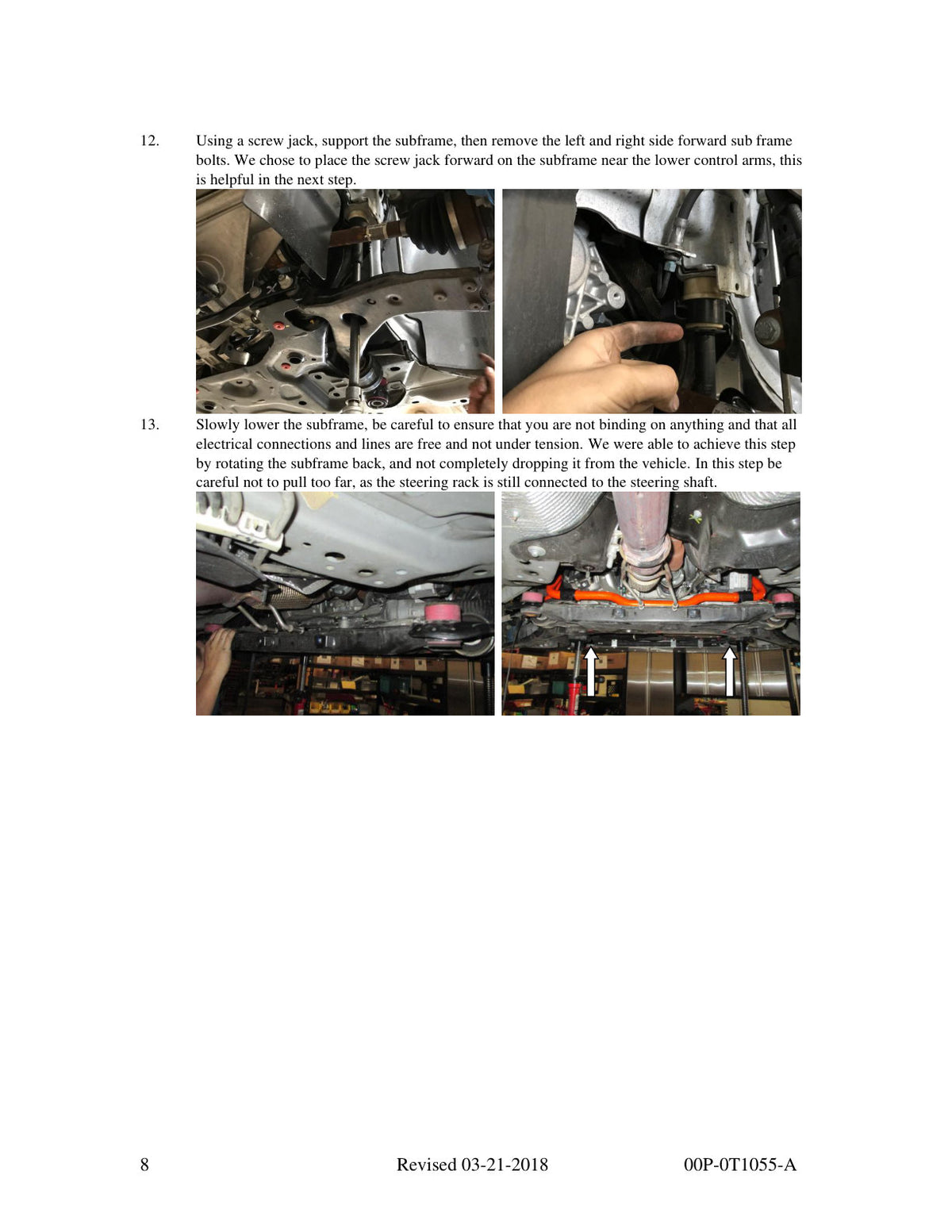 12. Using a screw jack, support the subframe, then remove the left and right side forward sub frame bolts. We chose to place the screw jack forward on the subframe near the lower control arms, this is helpful in the next step.

13. Slowly lower the subframe, be careful to ensure that you are not binding on anything and that all electrical connections and lines are free and not under tension. We were able to achieve this step by rotating the subframe back, and not completely dropping it from the vehicle. In this step be careful not to pull too far, as the steering rack is still connected to the steering shaft.

8 Revised 03-21-2018 00P-0T1055-A